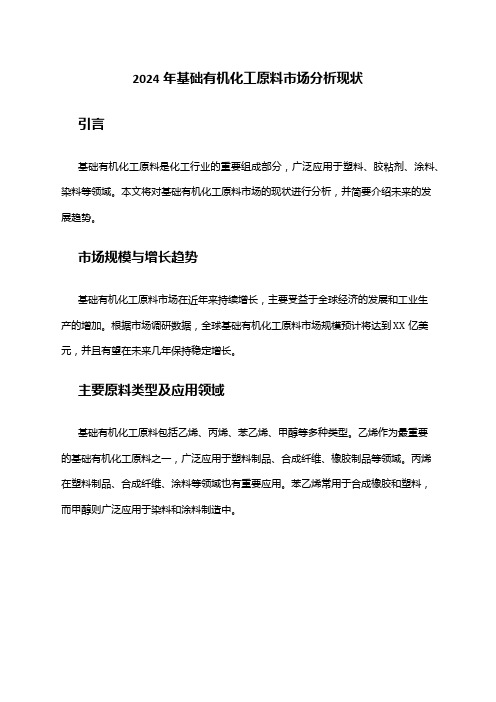 2024 年基础有机化工原料市场分析现状

引言

基础有机化工原料是化工行业的重要组成部分，广泛应用于塑料、胶粘剂、涂料、染料等领域。本文将对基础有机化工原料市场的现状进行分析，并简要介绍未来的发展趋势。

市场规模与增长趋势

基础有机化工原料市场在近年来持续增长，主要受益于全球经济的发展和工业生产的增加。根据市场调研数据，全球基础有机化工原料市场规模预计将达到 XX 亿美元，并且有望在未来几年保持稳定增长。

主要原料类型及应用领域

基础有机化工原料包括乙烯、丙烯、苯乙烯、甲醇等多种类型。乙烯作为最重要的基础有机化工原料之一，广泛应用于塑料制品、合成纤维、橡胶制品等领域。丙烯在塑料制品、合成纤维、涂料等领域也有重要应用。苯乙烯常用于合成橡胶和塑料，而甲醇则广泛应用于染料和涂料制造中。